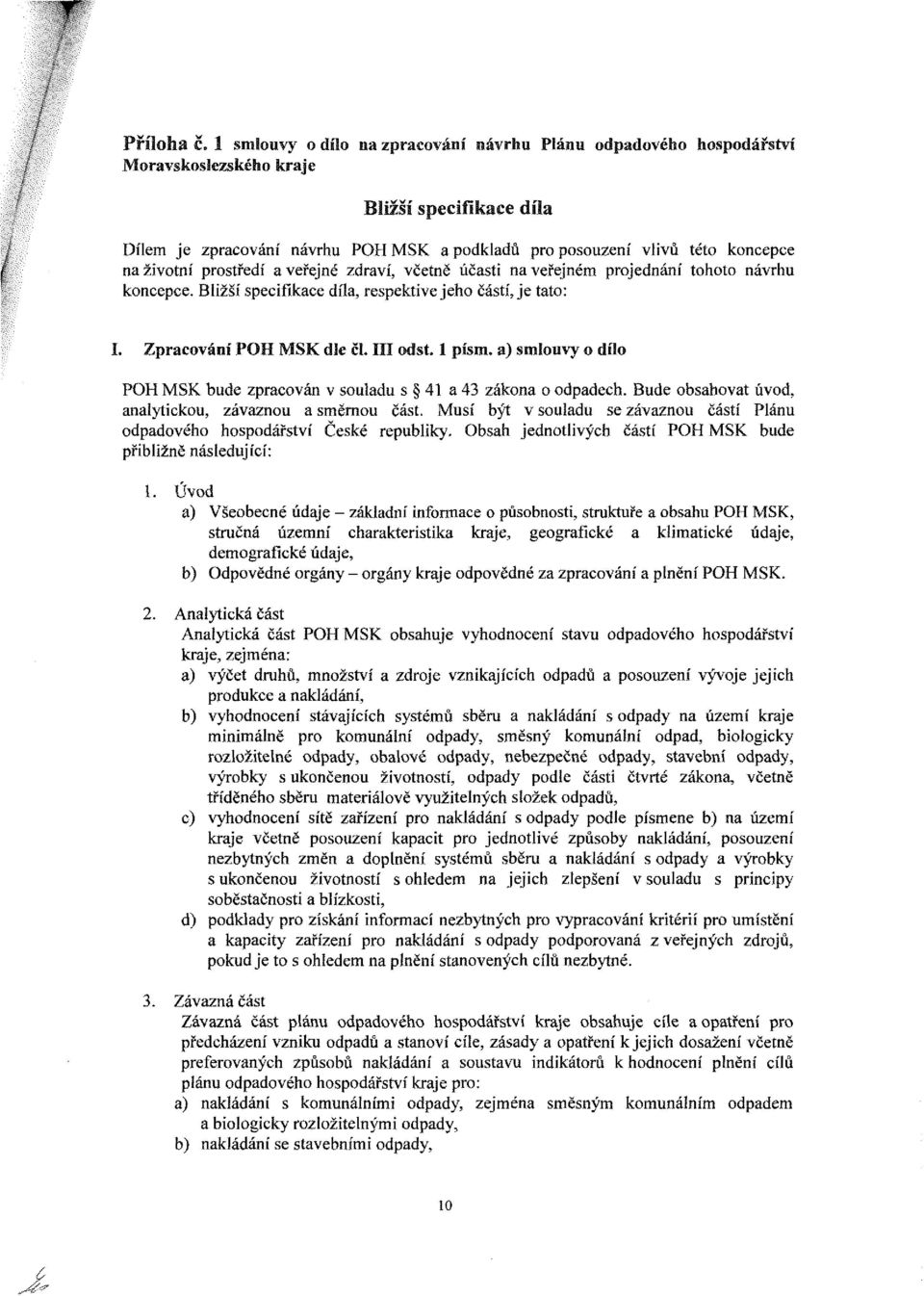 Příloha č. 1 smlouvy o dílo na zpracování návrhu Plánu odpadového hospodářství Moravskoslezského kraje

Bližší specifikace díla

Dílem je zpracování návrhu POH MSK a podkladů pro posouzení vlivů této koncepce na životní prostředí a veřejné zdraví, včetně účasti na veřejném projednání tohoto návrhu koncepce. Bližší specifikace díla, respektive jeho částí, je tato:

I. Zpracování POH MSK dle čl. III odst. 1 písm. a) smlouvy o dílo

POH MSK bude zpracován v souladu s § 41 a 43 zákona o odpadech. Bude obsahovat úvod, analytickou, závaznou a směrnou část. Musí být v souladu se závaznou částí Plánu odpadového hospodářství České republiky. Obsah jednotlivých částí POH MSK bude přibližně následující:

1. Úvod
a) Všeobecné údaje – základní informace o působnosti, struktuře a obsahu POH MSK, stručná územní charakteristika kraje, geografické a klimatické údaje, demografické údaje,
b) Odpovědné orgány – orgány kraje odpovědné za zpracování a plnění POH MSK.

2. Analytická část
Analytická část POH MSK obsahuje vyhodnocení stavu odpadového hospodářství kraje, zejména:
a) výčet druhů, množství a zdroje vznikajících odpadů a posouzení vývoje jejich produkce a nakládání,
b) vyhodnocení stávajících systémů sběru a nakládání s odpady na území kraje minimálně pro komunální odpady, směsný komunální odpad, biologicky rozložitelné odpady, obalové odpady, nebezpečné odpady, stavební odpady, výrobky s ukončenou životností, odpady podle části čtvrté zákona, včetně tříděného sběru materiálově využitelných složek odpadů,
c) vyhodnocení sítě zařízení pro nakládání s odpady podle písmene b) na území kraje včetně posouzení kapacit pro jednotlivé způsoby nakládání, posouzení nezbytných změn a doplnění systémů sběru a nakládání s odpady a výrobky s ukončenou životností s ohledem na jejich zlepšení v souladu s principy soběstačnosti a blízkosti,
d) podklady pro získání informací nezbytných pro vypracování kritérií pro umístění a kapacity zařízení pro nakládání s odpady podporovaná z veřejných zdrojů, pokud je to s ohledem na plnění stanovených cílů nezbytné.

3. Závazná část
Závazná část plánu odpadového hospodářství kraje obsahuje cíle a opatření pro předcházení vzniku odpadů a stanoví cíle, zásady a opatření k jejich dosažení včetně preferovaných způsobů nakládání a soustavu indikátorů k hodnocení plnění cílů plánu odpadového hospodářství kraje pro:
a) nakládání s komunálními odpady, zejména směsným komunálním odpadem a biologicky rozložitelnými odpady,
b) nakládání se stavebními odpady,

10